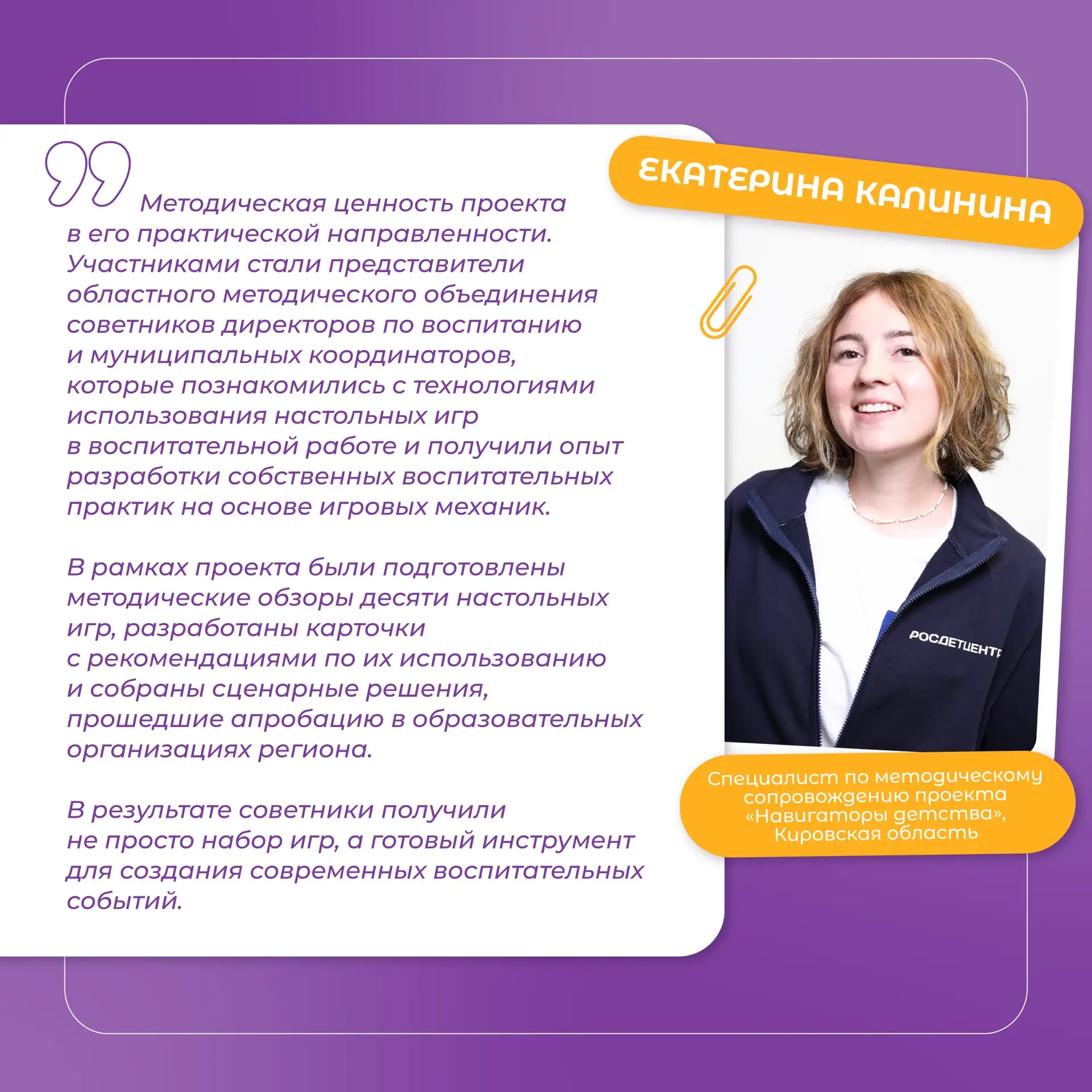 Методическая ценность проекта в его практической направленности. Участниками стали представители областного методического объединения советников директоров по воспитанию и муниципальных координаторов, которые познакомились с технологиями использования настольных игр в воспитательной работе и получили опыт разработки собственных воспитательных практик на основе игровых механик.

В рамках проекта были подготовлены методические обзоры десяти настольных игр, разработаны карточки с рекомендациями по их использованию и собраны сценарные решения, прошедшие апробацию в образовательных организациях региона.

В результате советники получили не просто набор игр, а готовый инструмент для создания современных воспитательных событий.

ЕКАТЕРИНА КАЛИНИНА

РОСДЕТЦЕНТР

Специалист по методическому сопровождению проекта «Навигаторы детства», Кировская область